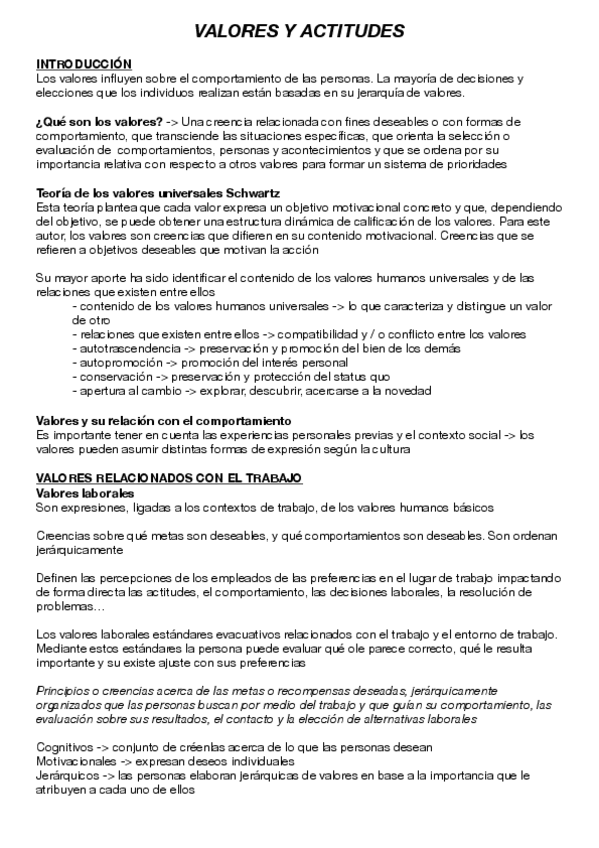 VALORES Y ACTITUDES

INTRODUCCIÓN
Los valores influyen sobre el comportamiento de las personas. La mayoría de decisiones y elecciones que los individuos realizan están basadas en su jerarquía de valores.

¿Qué son los valores? -> Una creencia relacionada con fines deseables o con formas de comportamiento, que transciende las situaciones específicas, que orienta la selección o evaluación de comportamientos, personas y acontecimientos y que se ordena por su importancia relativa con respecto a otros valores para formar un sistema de prioridades

Teoría de los valores universales Schwartz
Esta teoría plantea que cada valor expresa un objetivo motivacional concreto y que, dependiendo del objetivo, se puede obtener una estructura dinámica de calificación de los valores. Para este autor, los valores son creencias que difieren en su contenido motivacional. Creencias que se refieren a objetivos deseables que motivan la acción

Su mayor aporte ha sido identificar el contenido de los valores humanos universales y de las relaciones que existen entre ellos
- contenido de los valores humanos universales -> lo que caracteriza y distingue un valor de otro
- relaciones que existen entre ellos -> compatibilidad y / o conflicto entre los valores
- autotrascendencia -> preservación y promoción del bien de los demás
- autopromoción -> promoción del interés personal
- conservación -> preservación y protección del status quo
- apertura al cambio -> explorar, descubrir, acercarse a la novedad

Valores y su relación con el comportamiento
Es importante tener en cuenta las experiencias personales previas y el contexto social -> los valores pueden asumir distintas formas de expresión según la cultura

VALORES RELACIONADOS CON EL TRABAJO
Valores laborales
Son expresiones, ligadas a los contextos de trabajo, de los valores humanos básicos

Creencias sobre qué metas son deseables, y qué comportamientos son deseables. Son ordenan jerárquicamente

Definen las percepciones de los empleados de las preferencias en el lugar de trabajo impactando de forma directa las actitudes, el comportamiento, las decisiones laborales, la resolución de problemas…

Los valores laborales estándares evacuativos relacionados con el trabajo y el entorno de trabajo. Mediante estos estándares la persona puede evaluar qué ole parece correcto, qué le resulta importante y su existe ajuste con sus preferencias

Principios o creencias acerca de las metas o recompensas deseadas, jerárquicamente organizados que las personas buscan por medio del trabajo y que guían su comportamiento, las evaluación sobre sus resultados, el contacto y la elección de alternativas laborales

Cognitivos -> conjunto de créenlas acerca de lo que las personas desean
Motivacionales -> expresan deseos individuales
Jerárquicos -> las personas elaboran jerárquicas de valores en base a la importancia que le atribuyen a cada uno de ellos